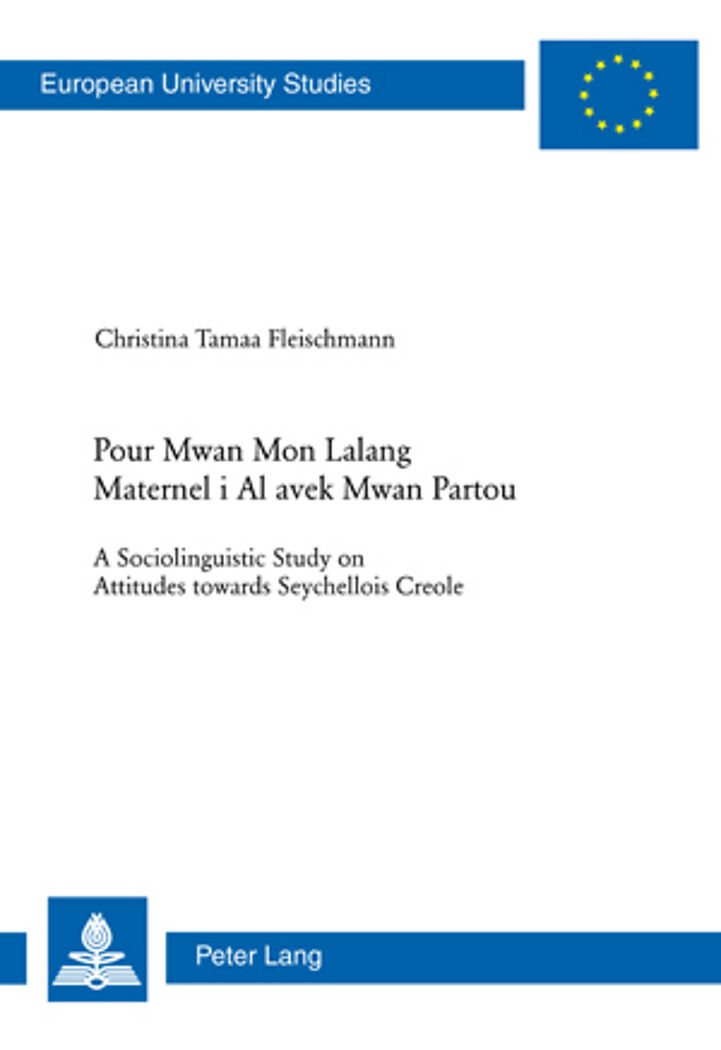 European University Studies

Christina Tamaa Fleischmann

Pour Mwan Mon Lalang
Maternel i Al avek Mwan Partou

A Sociolinguistic Study on
Attitudes towards Seychellois Creole

Peter Lang